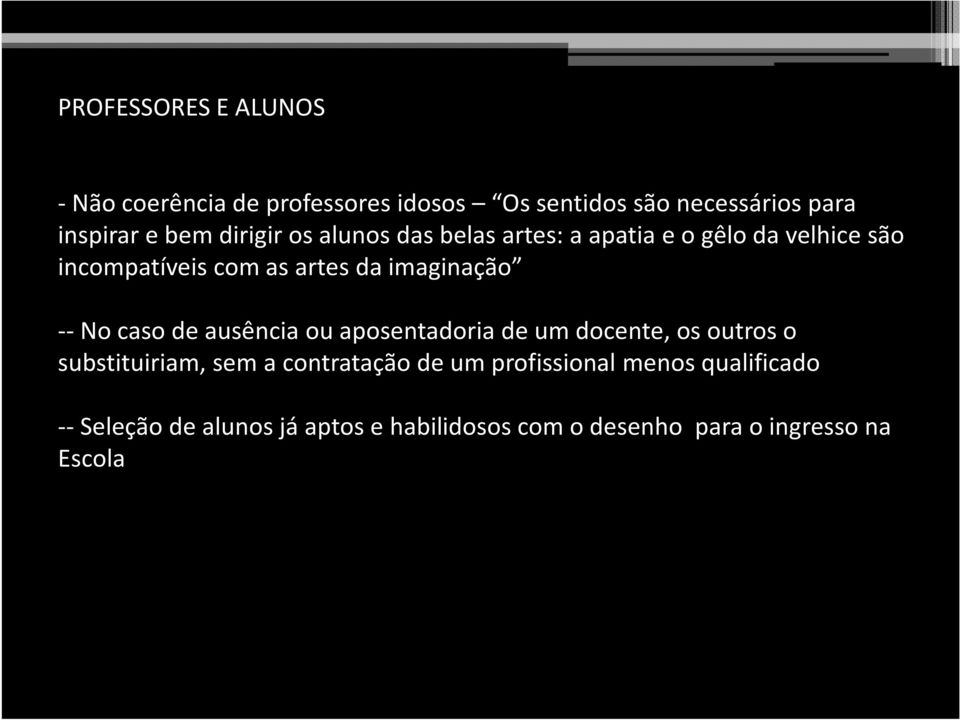 PROFESSORES E ALUNOS

- Não coerência de professores idosos – “Os sentidos são necessários para inspirar e bem dirigir os alunos das belas artes: a apatia e o gêlo da velhice são incompatíveis com as artes da imaginação”

-- No caso de ausência ou aposentadoria de um docente, os outros o substituiriam, sem a contratação de um profissional menos qualificado

-- Seleção de alunos já aptos e habilidosos com o desenho para o ingresso na Escola